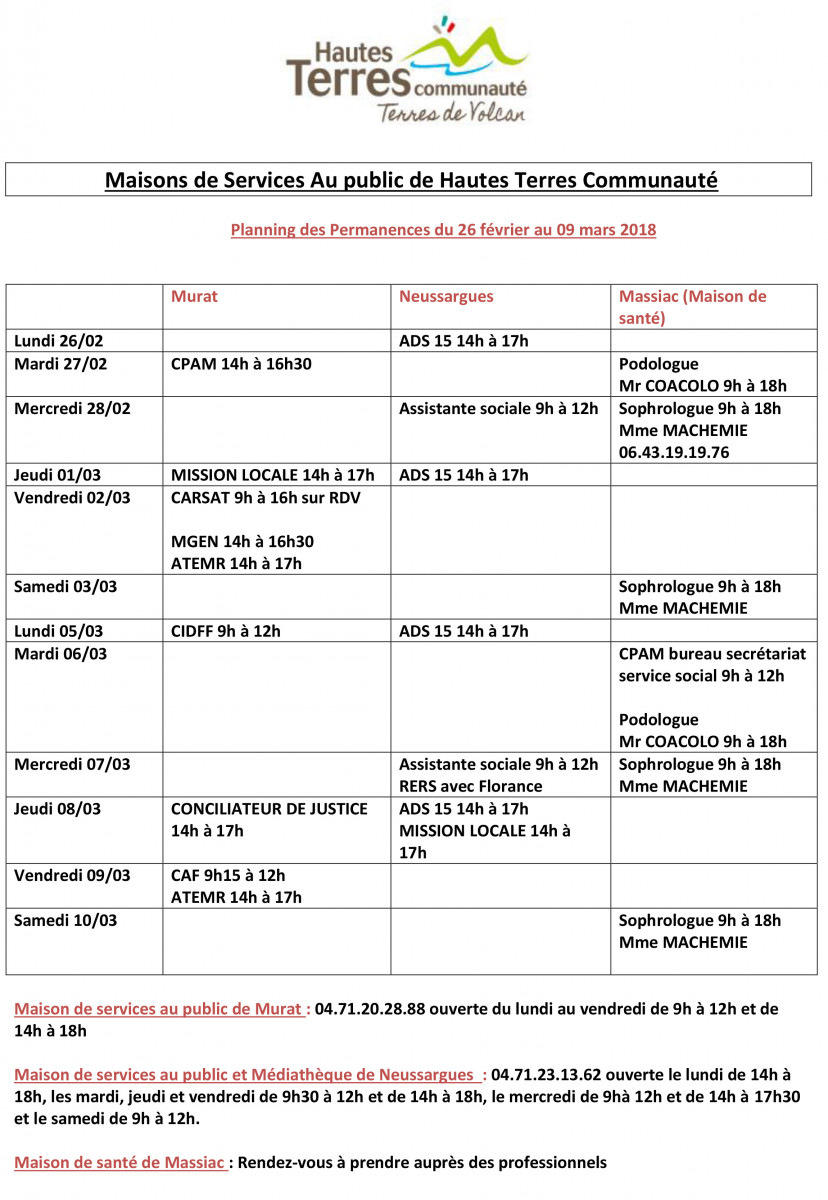 Hautes Terres communauté
Terres de Volcan

Maisons de Services Au public de Hautes Terres Communauté

Planning des Permanences du 26 février au 09 mars 2018

| | Murat | Neussargues | Massiac (Maison de santé) |
|---|---|---|---|
| Lundi 26/02 | | ADS 15 14h à 17h | |
| Mardi 27/02 | CPAM 14h à 16h30 | | Podologue Mr COACOLO 9h à 18h |
| Mercredi 28/02 | | Assistante sociale 9h à 12h | Sophrologue 9h à 18h Mme MACHEMIE 06.43.19.19.76 |
| Jeudi 01/03 | MISSION LOCALE 14h à 17h | ADS 15 14h à 17h | |
| Vendredi 02/03 | CARSAT 9h à 16h sur RDV MGEN 14h à 16h30 ATEMR 14h à 17h | | |
| Samedi 03/03 | | | Sophrologue 9h à 18h Mme MACHEMIE |
| Lundi 05/03 | CIDFF 9h à 12h | ADS 15 14h à 17h | |
| Mardi 06/03 | | | CPAM bureau secrétariat service social 9h à 12h Podologue Mr COACOLO 9h à 18h |
| Mercredi 07/03 | | Assistante sociale 9h à 12h RERS avec Florance | Sophrologue 9h à 18h Mme MACHEMIE |
| Jeudi 08/03 | CONCILIATEUR DE JUSTICE 14h à 17h | ADS 15 14h à 17h MISSION LOCALE 14h à 17h | |
| Vendredi 09/03 | CAF 9h15 à 12h ATEMR 14h à 17h | | |
| Samedi 10/03 | | | Sophrologue 9h à 18h Mme MACHEMIE |

Maison de services au public de Murat : 04.71.20.28.88 ouverte du lundi au vendredi de 9h à 12h et de 14h à 18h

Maison de services au public et Médiathèque de Neussargues : 04.71.23.13.62 ouverte le lundi de 14h à 18h, les mardi, jeudi et vendredi de 9h30 à 12h et de 14h à 18h, le mercredi de 9hà 12h et de 14h à 17h30 et le samedi de 9h à 12h.

Maison de santé de Massiac : Rendez-vous à prendre auprès des professionnels